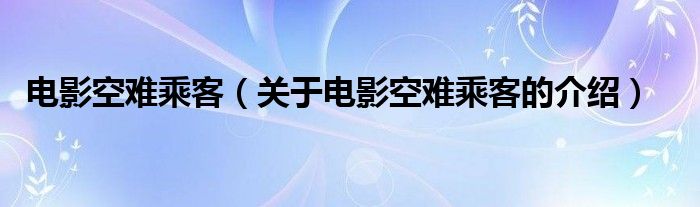 电影空难乘客（关于电影空难乘客的介绍）